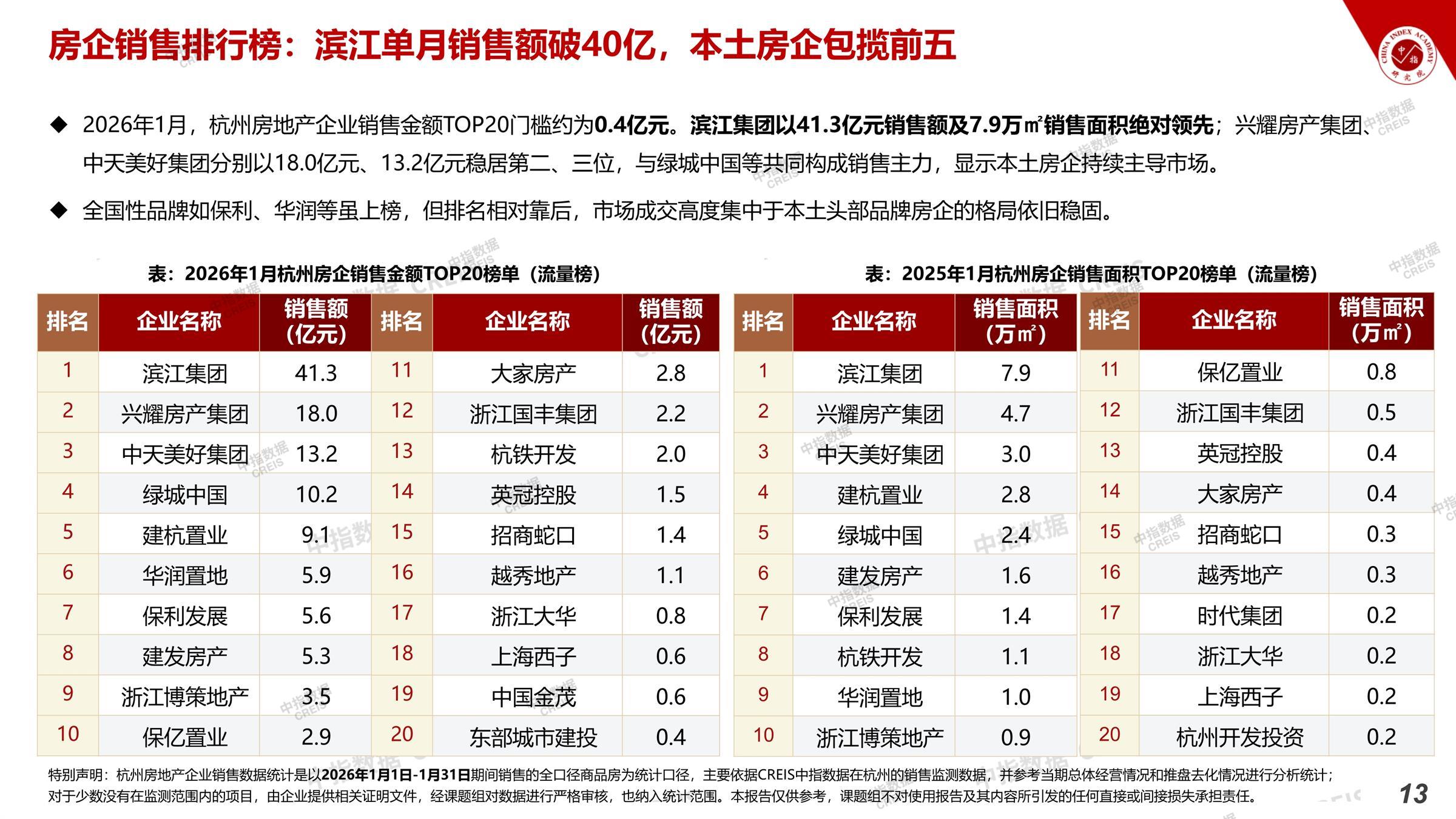 房企销售排行榜：滨江单月销售额破40亿，本土房企包揽前五

CHINA INDEX ACADEMY 中指 研究院

◆ 2026年1月，杭州房地产企业销售金额TOP20门槛约为0.4亿元。滨江集团以41.3亿元销售额及7.9万㎡销售面积绝对领先；兴耀房产集团、中天美好集团分别以18.0亿元、13.2亿元稳居第二、三位，与绿城中国等共同构成销售主力，显示本土房企持续主导市场。

◆ 全国性品牌如保利、华润等虽上榜，但排名相对靠后，市场成交高度集中于本土头部品牌房企的格局依旧稳固。

表：2026年1月杭州房企销售金额TOP20榜单（流量榜）

| 排名 | 企业名称 | 销售额（亿元） | 排名 | 企业名称 | 销售额（亿元） |
|---|---|---|---|---|---|
| 1 | 滨江集团 | 41.3 | 11 | 大家房产 | 2.8 |
| 2 | 兴耀房产集团 | 18.0 | 12 | 浙江国丰集团 | 2.2 |
| 3 | 中天美好集团 | 13.2 | 13 | 杭铁开发 | 2.0 |
| 4 | 绿城中国 | 10.2 | 14 | 英冠控股 | 1.5 |
| 5 | 建杭置业 | 9.1 | 15 | 招商蛇口 | 1.4 |
| 6 | 华润置地 | 5.9 | 16 | 越秀地产 | 1.1 |
| 7 | 保利发展 | 5.6 | 17 | 浙江大华 | 0.8 |
| 8 | 建发房产 | 5.3 | 18 | 上海西子 | 0.6 |
| 9 | 浙江博策地产 | 3.5 | 19 | 中国金茂 | 0.6 |
| 10 | 保亿置业 | 2.9 | 20 | 东部城市建投 | 0.4 |

表：2025年1月杭州房企销售面积TOP20榜单（流量榜）

| 排名 | 企业名称 | 销售面积（万㎡） | 排名 | 企业名称 | 销售面积（万㎡） |
|---|---|---|---|---|---|
| 1 | 滨江集团 | 7.9 | 11 | 保亿置业 | 0.8 |
| 2 | 兴耀房产集团 | 4.7 | 12 | 浙江国丰集团 | 0.5 |
| 3 | 中天美好集团 | 3.0 | 13 | 英冠控股 | 0.4 |
| 4 | 建杭置业 | 2.8 | 14 | 大家房产 | 0.4 |
| 5 | 绿城中国 | 2.4 | 15 | 招商蛇口 | 0.3 |
| 6 | 建发房产 | 1.6 | 16 | 越秀地产 | 0.3 |
| 7 | 保利发展 | 1.4 | 17 | 时代集团 | 0.2 |
| 8 | 杭铁开发 | 1.1 | 18 | 浙江大华 | 0.2 |
| 9 | 华润置地 | 1.0 | 19 | 上海西子 | 0.2 |
| 10 | 浙江博策地产 | 0.9 | 20 | 杭州开发投资 | 0.2 |

特别声明：杭州房地产企业销售数据统计是以2026年1月1日-1月31日期间销售的全口径商品房为统计口径，主要依据CREIS中指数据在杭州的销售监测数据，并参考当期总体经营情况和推盘去化情况进行分析统计；对于少数没有在监测范围内的项目，由企业提供相关证明文件，经课题组对数据进行严格审核，也纳入统计范围。本报告仅供参考，课题组不对使用报告及其内容所引发的任何直接或间接损失承担责任。

13